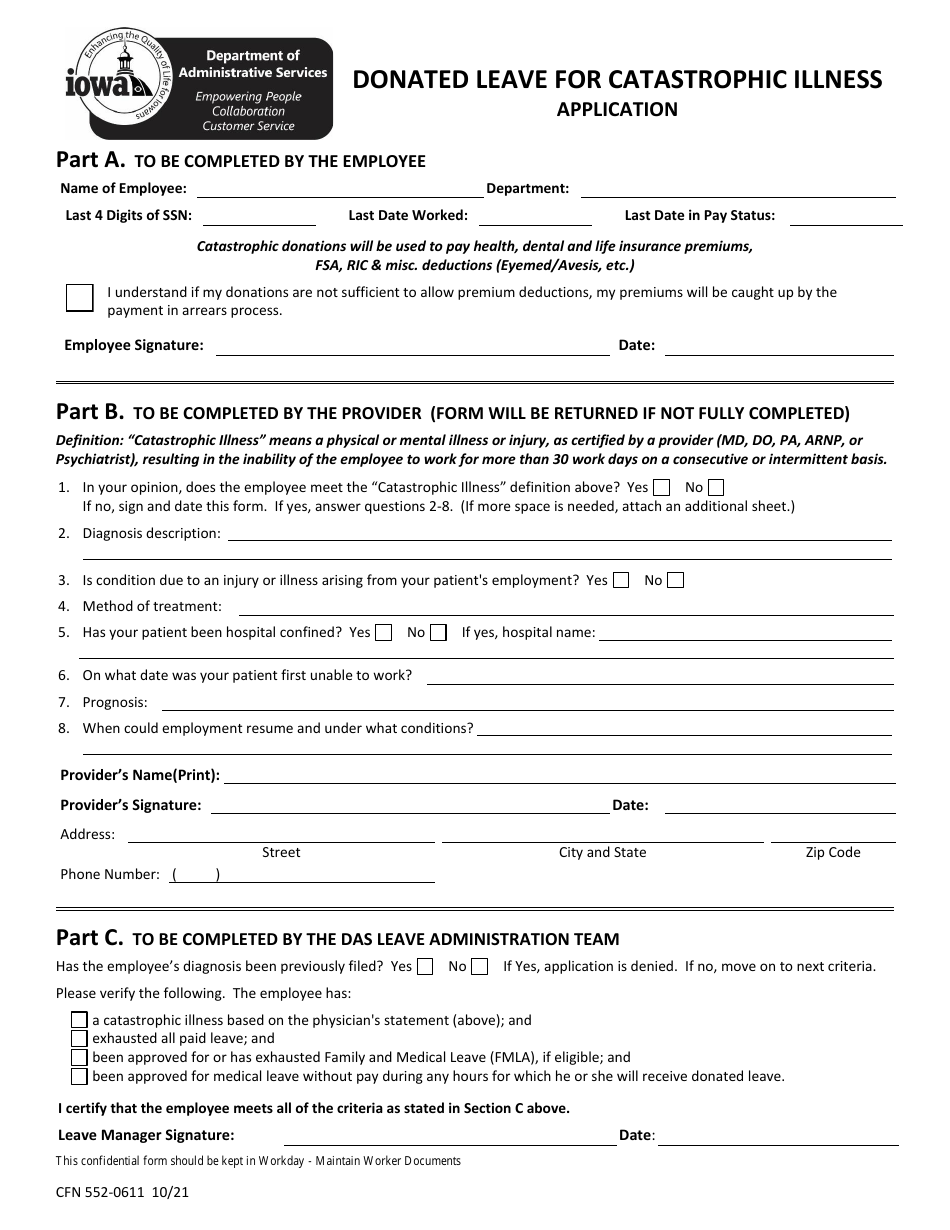 Enhancing the Quality of Life for Iowans
iowa
Department of Administrative Services
Empowering People
Collaboration
Customer Service

DONATED LEAVE FOR CATASTROPHIC ILLNESS
APPLICATION

Part A. TO BE COMPLETED BY THE EMPLOYEE

Name of Employee: Department:

Last 4 Digits of SSN: Last Date Worked: Last Date in Pay Status:

Catastrophic donations will be used to pay health, dental and life insurance premiums, FSA, RIC & misc. deductions (Eyemed/Avesis, etc.)

I understand if my donations are not sufficient to allow premium deductions, my premiums will be caught up by the payment in arrears process.

Employee Signature: Date:

Part B. TO BE COMPLETED BY THE PROVIDER (FORM WILL BE RETURNED IF NOT FULLY COMPLETED)

Definition: "Catastrophic Illness" means a physical or mental illness or injury, as certified by a provider (MD, DO, PA, ARNP, or Psychiatrist), resulting in the inability of the employee to work for more than 30 work days on a consecutive or intermittent basis.

1. In your opinion, does the employee meet the "Catastrophic Illness" definition above? Yes No
If no, sign and date this form. If yes, answer questions 2-8. (If more space is needed, attach an additional sheet.)
2. Diagnosis description:
3. Is condition due to an injury or illness arising from your patient's employment? Yes No
4. Method of treatment:
5. Has your patient been hospital confined? Yes No If yes, hospital name:
6. On what date was your patient first unable to work?
7. Prognosis:
8. When could employment resume and under what conditions?

Provider's Name(Print):

Provider's Signature: Date:

Address:
Street City and State Zip Code

Phone Number: ( )

Part C. TO BE COMPLETED BY THE DAS LEAVE ADMINISTRATION TEAM

Has the employee's diagnosis been previously filed? Yes No If Yes, application is denied. If no, move on to next criteria.

Please verify the following. The employee has:

a catastrophic illness based on the physician's statement (above); and
exhausted all paid leave; and
been approved for or has exhausted Family and Medical Leave (FMLA), if eligible; and
been approved for medical leave without pay during any hours for which he or she will receive donated leave.

I certify that the employee meets all of the criteria as stated in Section C above.

Leave Manager Signature: Date:

This confidential form should be kept in Workday - Maintain Worker Documents

CFN 552-0611 10/21